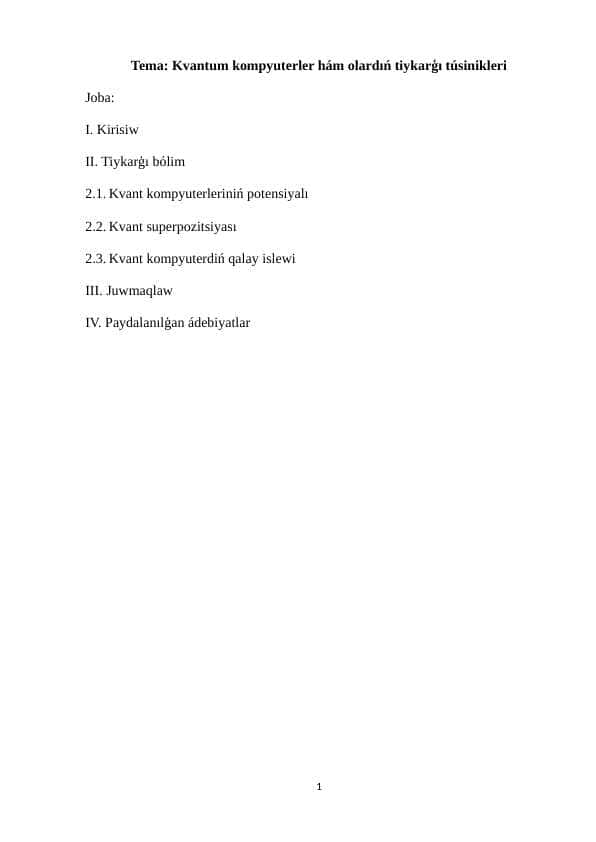 Tema: Kvantum kompyuterler hám olardıń tiykarǵı túsinikleri

Joba:

I. Kirisiw

II. Tiykarǵı bólim

2.1. Kvant kompyuterleriniń potensiyalı

2.2. Kvant superpozitsiyası

2.3. Kvant kompyuterdiń qalay islewi

III. Juwmaqlaw

IV. Paydalanılǵan ádebiyatlar

1